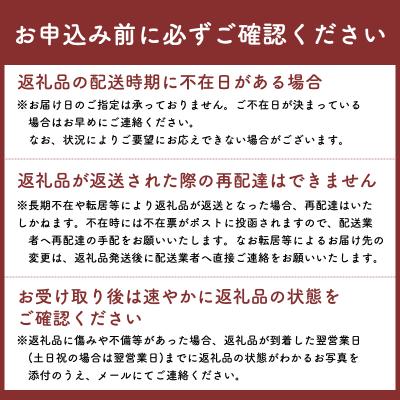 お申込み前に必ずご確認ください

返礼品の配送時期に不在日がある場合

※お届け日のご指定は承っておりません。ご不在日が決まっている場合はお早めにご連絡ください。
なお、状況によりご要望にお応えできない場合がございます。

返礼品が返送された際の再配達はできません

※長期不在や転居等により返礼品が返送となった場合、再配達はいたしかねます。不在時には不在票がポストに投函されますので、配送業者へ再配達の手配をお願いいたします。なお転居等によるお届け先の変更は、返礼品発送後に配送業者へ直接ご連絡をお願いいたします。

お受け取り後は速やかに返礼品の状態をご確認ください

※返礼品に傷みや不備等があった場合、返礼品が到着した翌営業日（土日祝の場合は翌営業日）までに返礼品の状態がわかるお写真を添付のうえ、メールにてご連絡ください。